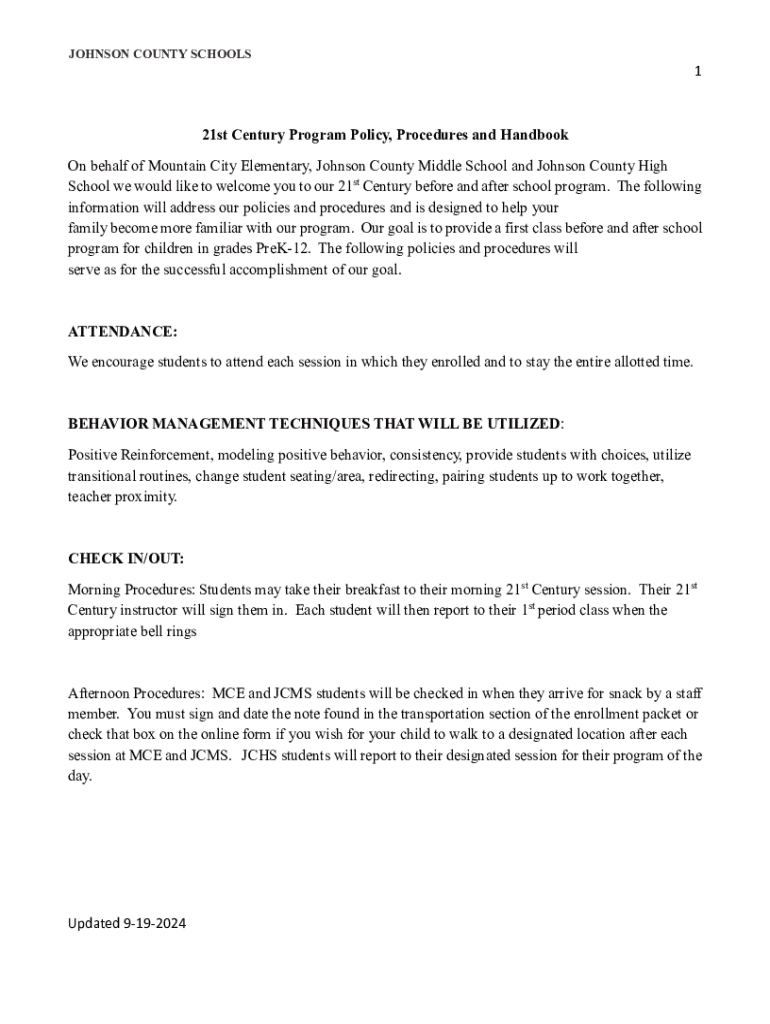 JOHNSON COUNTY SCHOOLS

1

21st Century Program Policy, Procedures and Handbook

On behalf of Mountain City Elementary, Johnson County Middle School and Johnson County High School we would like to welcome you to our 21$^{st}$ Century before and after school program. The following information will address our policies and procedures and is designed to help your family become more familiar with our program. Our goal is to provide a first class before and after school program for children in grades PreK-12. The following policies and procedures will serve as for the successful accomplishment of our goal.

ATTENDANCE:

We encourage students to attend each session in which they enrolled and to stay the entire allotted time.

BEHAVIOR MANAGEMENT TECHNIQUES THAT WILL BE UTILIZED:

Positive Reinforcement, modeling positive behavior, consistency, provide students with choices, utilize transitional routines, change student seating/area, redirecting, pairing students up to work together, teacher proximity.

CHECK IN/OUT:

Morning Procedures: Students may take their breakfast to their morning 21$^{st}$ Century session. Their 21$^{st}$ Century instructor will sign them in. Each student will then report to their 1$^{st}$ period class when the appropriate bell rings

Afternoon Procedures: MCE and JCMS students will be checked in when they arrive for snack by a staff member. You must sign and date the note found in the transportation section of the enrollment packet or check that box on the online form if you wish for your child to walk to a designated location after each session at MCE and JCMS. JCHS students will report to their designated session for their program of the day.

Updated 9-19-2024